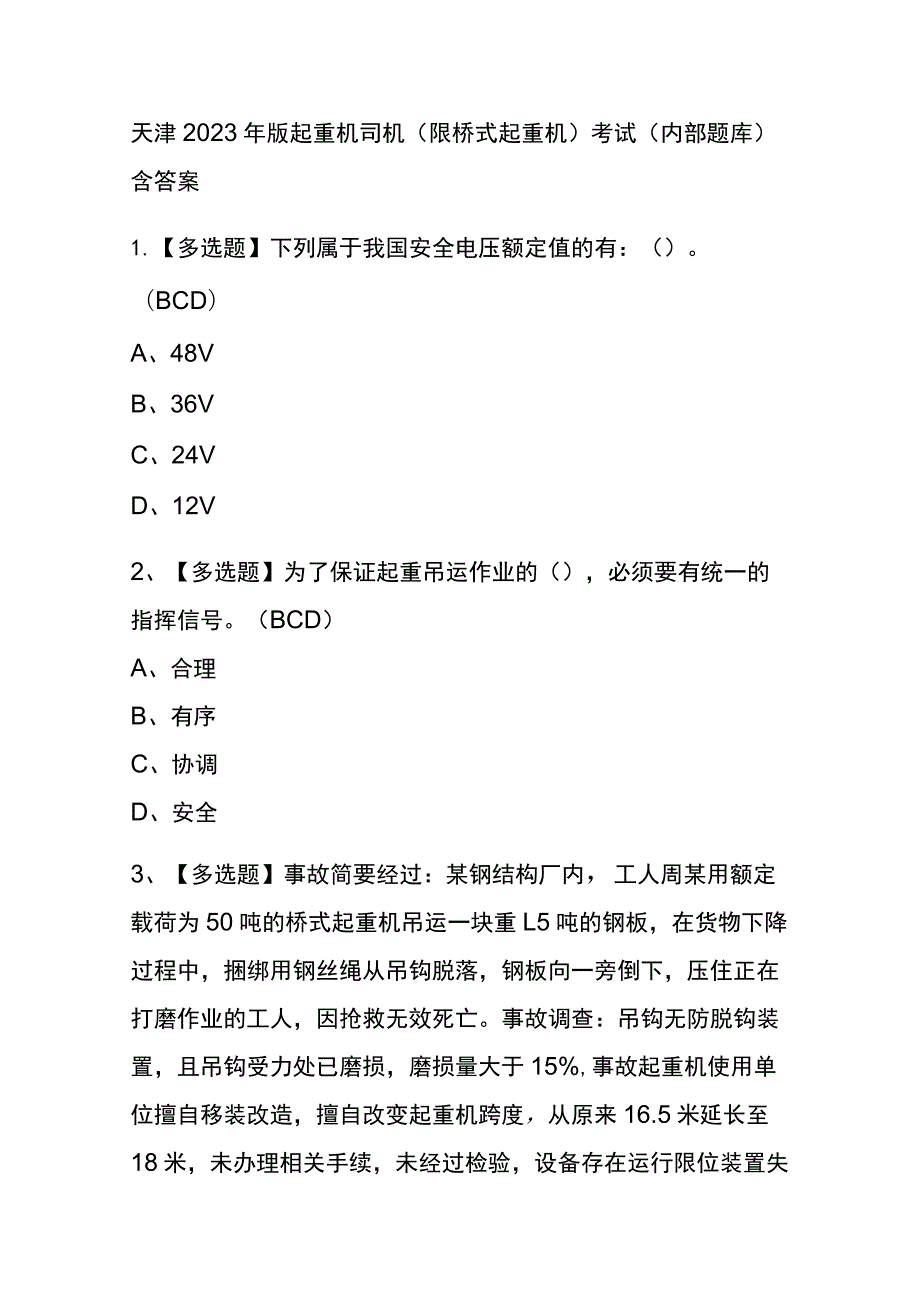 天津2023年版起重机司机（限桥式起重机）考试（内部题库）含答案

1.【多选题】下列属于我国安全电压额定值的有：（）。（BCD）

A、48V

B、36V

C、24V

D、12V

2、【多选题】为了保证起重吊运作业的（），必须要有统一的指挥信号。（BCD）

A、合理

B、有序

C、协调

D、安全

3、【多选题】事故简要经过：某钢结构厂内，工人周某用额定载荷为50吨的桥式起重机吊运一块重L5吨的钢板，在货物下降过程中，捆绑用钢丝绳从吊钩脱落，钢板向一旁倒下，压住正在打磨作业的工人，因抢救无效死亡。事故调查：吊钩无防脱钩装置，且吊钩受力处已磨损，磨损量大于15%,事故起重机使用单位擅自移装改造，擅自改变起重机跨度，从原来16.5米延长至18米，未办理相关手续，未经过检验，设备存在运行限位装置失